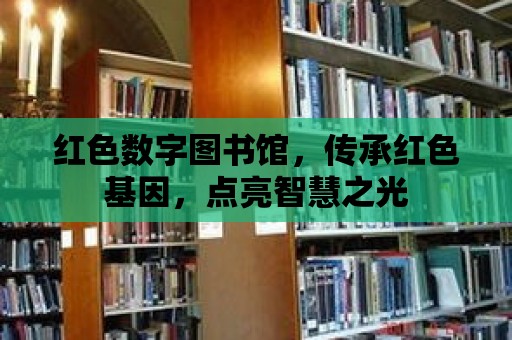 红色数字图书馆，传承红色基因，点亮智慧之光